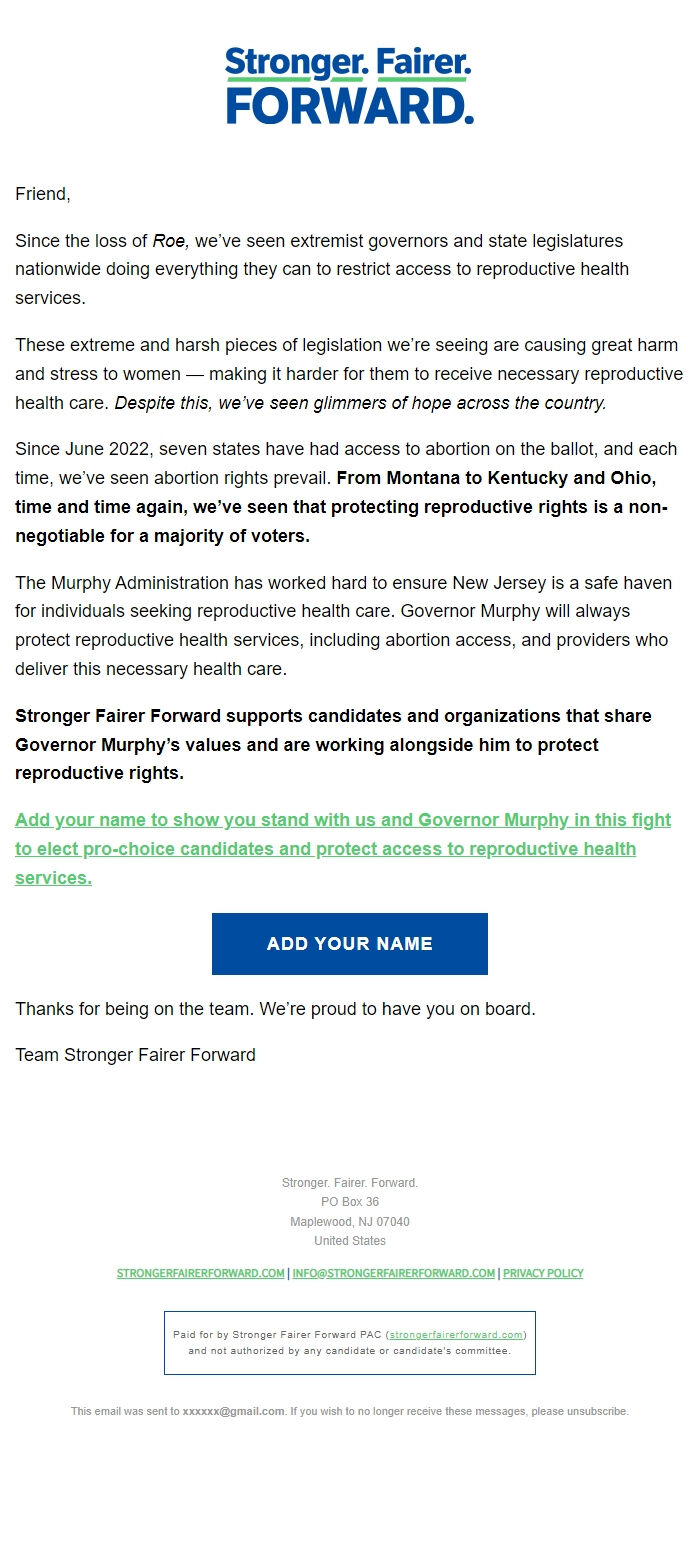 Stronger. Fairer.
FORWARD.

Friend,

Since the loss of Roe, we've seen extremist governors and state legislatures nationwide doing everything they can to restrict access to reproductive health services.

These extreme and harsh pieces of legislation we're seeing are causing great harm and stress to women — making it harder for them to receive necessary reproductive health care. Despite this, we've seen glimmers of hope across the country.

Since June 2022, seven states have had access to abortion on the ballot, and each time, we've seen abortion rights prevail. From Montana to Kentucky and Ohio, time and time again, we've seen that protecting reproductive rights is a non-negotiable for a majority of voters.

The Murphy Administration has worked hard to ensure New Jersey is a safe haven for individuals seeking reproductive health care. Governor Murphy will always protect reproductive health services, including abortion access, and providers who deliver this necessary health care.

Stronger Fairer Forward supports candidates and organizations that share Governor Murphy's values and are working alongside him to protect reproductive rights.

Add your name to show you stand with us and Governor Murphy in this fight to elect pro-choice candidates and protect access to reproductive health services.

ADD YOUR NAME

Thanks for being on the team. We're proud to have you on board.

Team Stronger Fairer Forward

Stronger. Fairer. Forward.
PO Box 36
Maplewood, NJ 07040
United States

STRONGERFAIRERFORWARD.COM | INFO@STRONGERFAIRERFORWARD.COM | PRIVACY POLICY

Paid for by Stronger Fairer Forward PAC (strongerfairerforward.com) and not authorized by any candidate or candidate's committee.

This email was sent to xxxxxx@gmail.com. If you wish to no longer receive these messages, please unsubscribe.